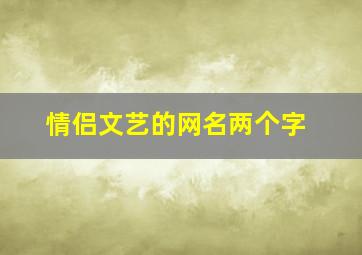 情侣文艺的网名两个字